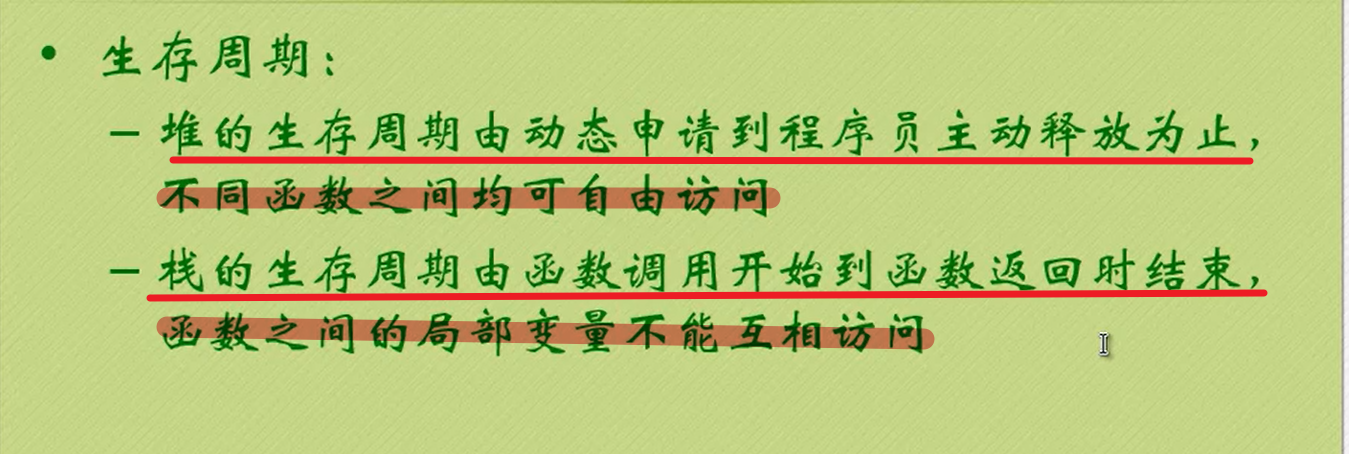 • 生存周期：

– 堆的生存周期由动态申请到程序员主动释放为止，不同函数之间均可自由访问

– 栈的生存周期由函数调用开始到函数返回时结束，函数之间的局部变量不能互相访问